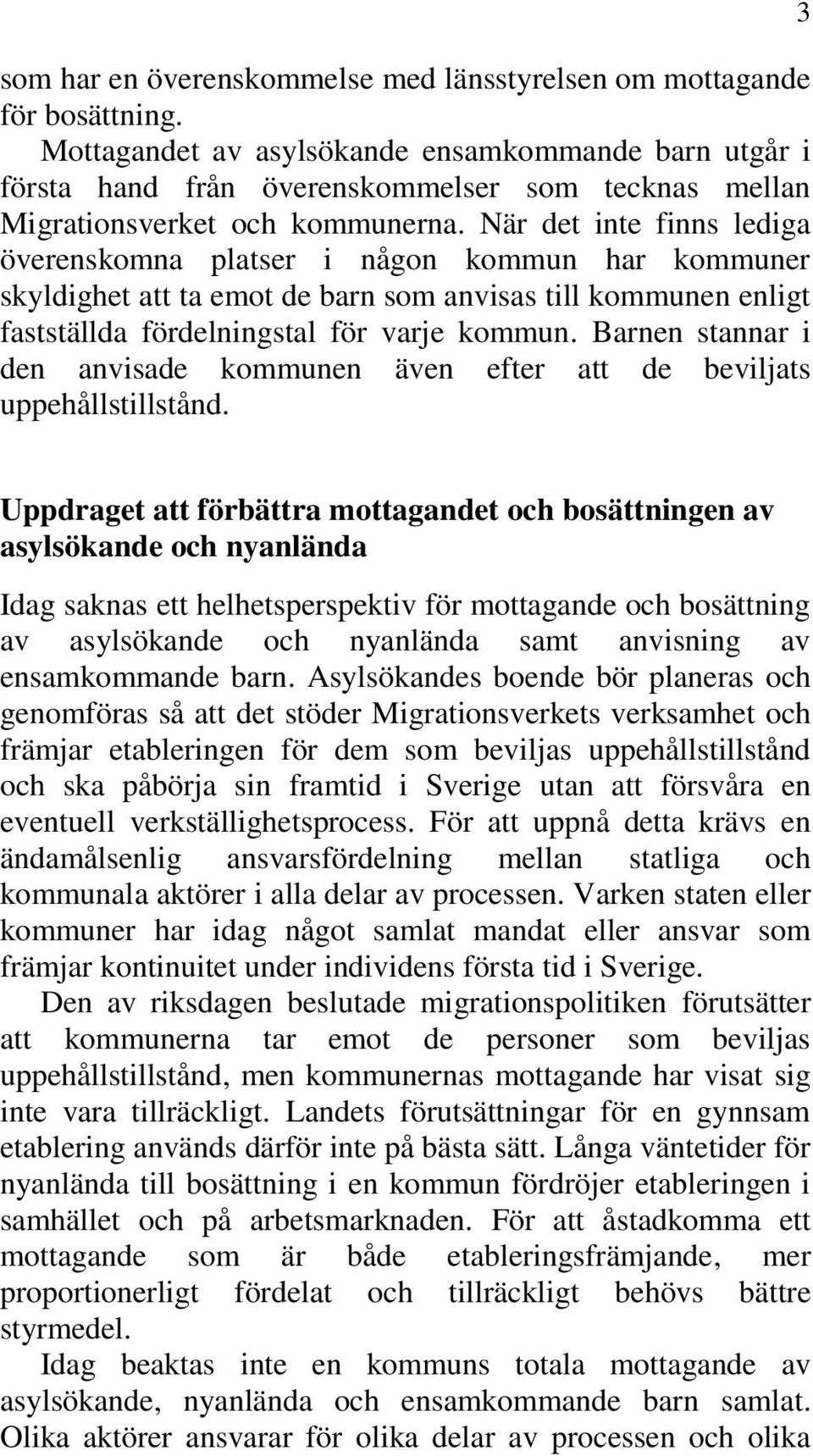 3

som har en överenskommelse med länsstyrelsen om mottagande för bosättning.

Mottagandet av asylsökande ensamkommande barn utgår i första hand från överenskommelser som tecknas mellan Migrationsverket och kommunerna. När det inte finns lediga överenskomna platser i någon kommun har kommuner skyldighet att ta emot de barn som anvisas till kommunen enligt fastställda fördelningstal för varje kommun. Barnen stannar i den anvisade kommunen även efter att de beviljats uppehållstillstånd.

Uppdraget att förbättra mottagandet och bosättningen av asylsökande och nyanlända

Idag saknas ett helhetsperspektiv för mottagande och bosättning av asylsökande och nyanlända samt anvisning av ensamkommande barn. Asylsökandes boende bör planeras och genomföras så att det stöder Migrationsverkets verksamhet och främjar etableringen för dem som beviljas uppehållstillstånd och ska påbörja sin framtid i Sverige utan att försvåra en eventuell verkställighetsprocess. För att uppnå detta krävs en ändamålsenlig ansvarsfördelning mellan statliga och kommunala aktörer i alla delar av processen. Varken staten eller kommuner har idag något samlat mandat eller ansvar som främjar kontinuitet under individens första tid i Sverige.

Den av riksdagen beslutade migrationspolitiken förutsätter att kommunerna tar emot de personer som beviljas uppehållstillstånd, men kommunernas mottagande har visat sig inte vara tillräckligt. Landets förutsättningar för en gynnsam etablering används därför inte på bästa sätt. Långa väntetider för nyanlända till bosättning i en kommun fördröjer etableringen i samhället och på arbetsmarknaden. För att åstadkomma ett mottagande som är både etableringsfrämjande, mer proportionerligt fördelat och tillräckligt behövs bättre styrmedel.

Idag beaktas inte en kommuns totala mottagande av asylsökande, nyanlända och ensamkommande barn samlat. Olika aktörer ansvarar för olika delar av processen och olika